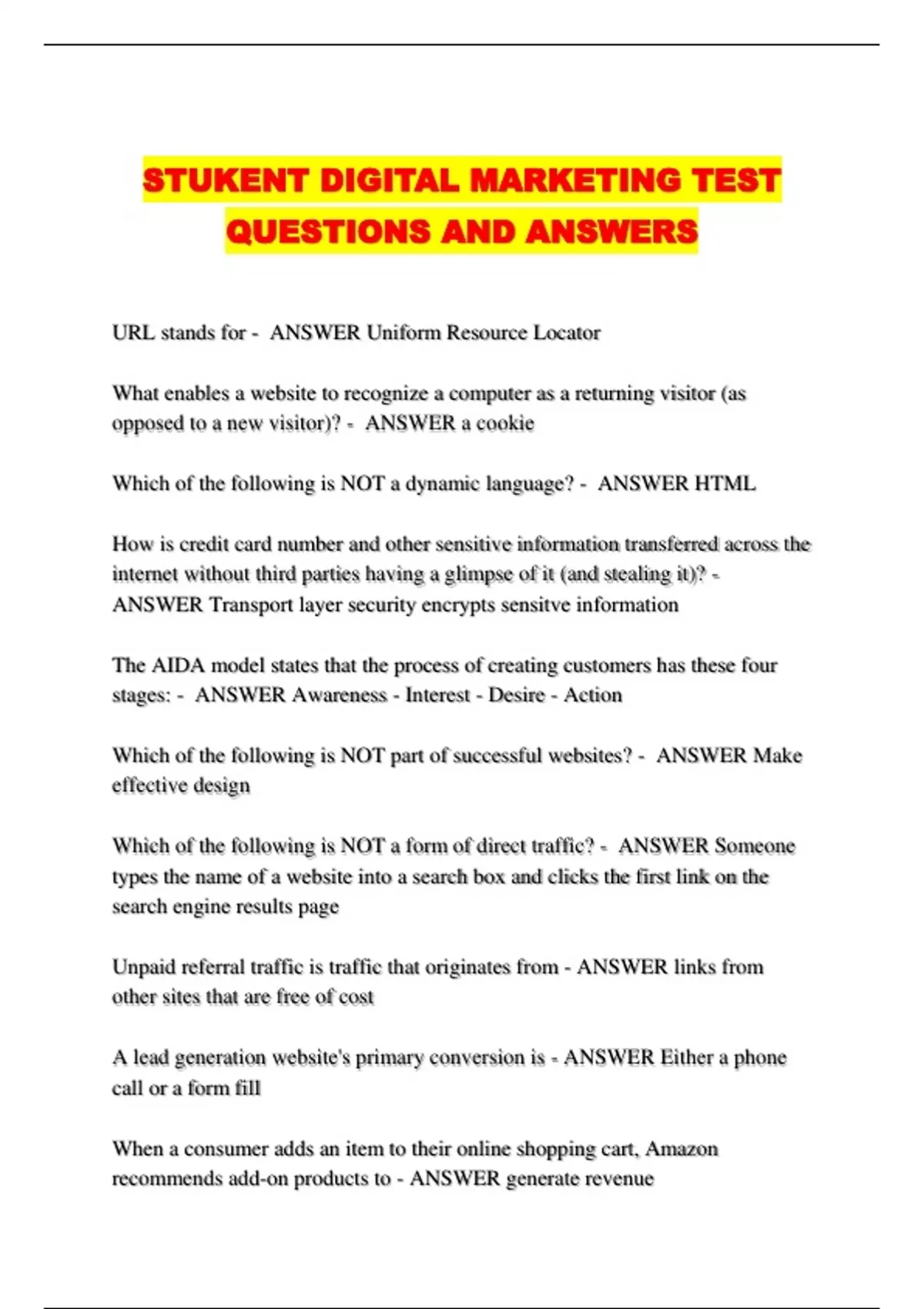 STUKENT DIGITAL MARKETING TEST QUESTIONS AND ANSWERS

URL stands for - ANSWER Uniform Resource Locator

What enables a website to recognize a computer as a returning visitor (as opposed to a new visitor)? - ANSWER a cookie

Which of the following is NOT a dynamic language? - ANSWER HTML

How is credit card number and other sensitive information transferred across the internet without third parties having a glimpse of it (and stealing it)? - ANSWER Transport layer security encrypts sensitve information

The AIDA model states that the process of creating customers has these four stages: - ANSWER Awareness - Interest - Desire - Action

Which of the following is NOT part of successful websites? - ANSWER Make effective design

Which of the following is NOT a form of direct traffic? - ANSWER Someone types the name of a website into a search box and clicks the first link on the search engine results page

Unpaid referral traffic is traffic that originates from - ANSWER links from other sites that are free of cost

A lead generation website's primary conversion is - ANSWER Either a phone call or a form fill

When a consumer adds an item to their online shopping cart, Amazon recommends add-on products to - ANSWER generate revenue